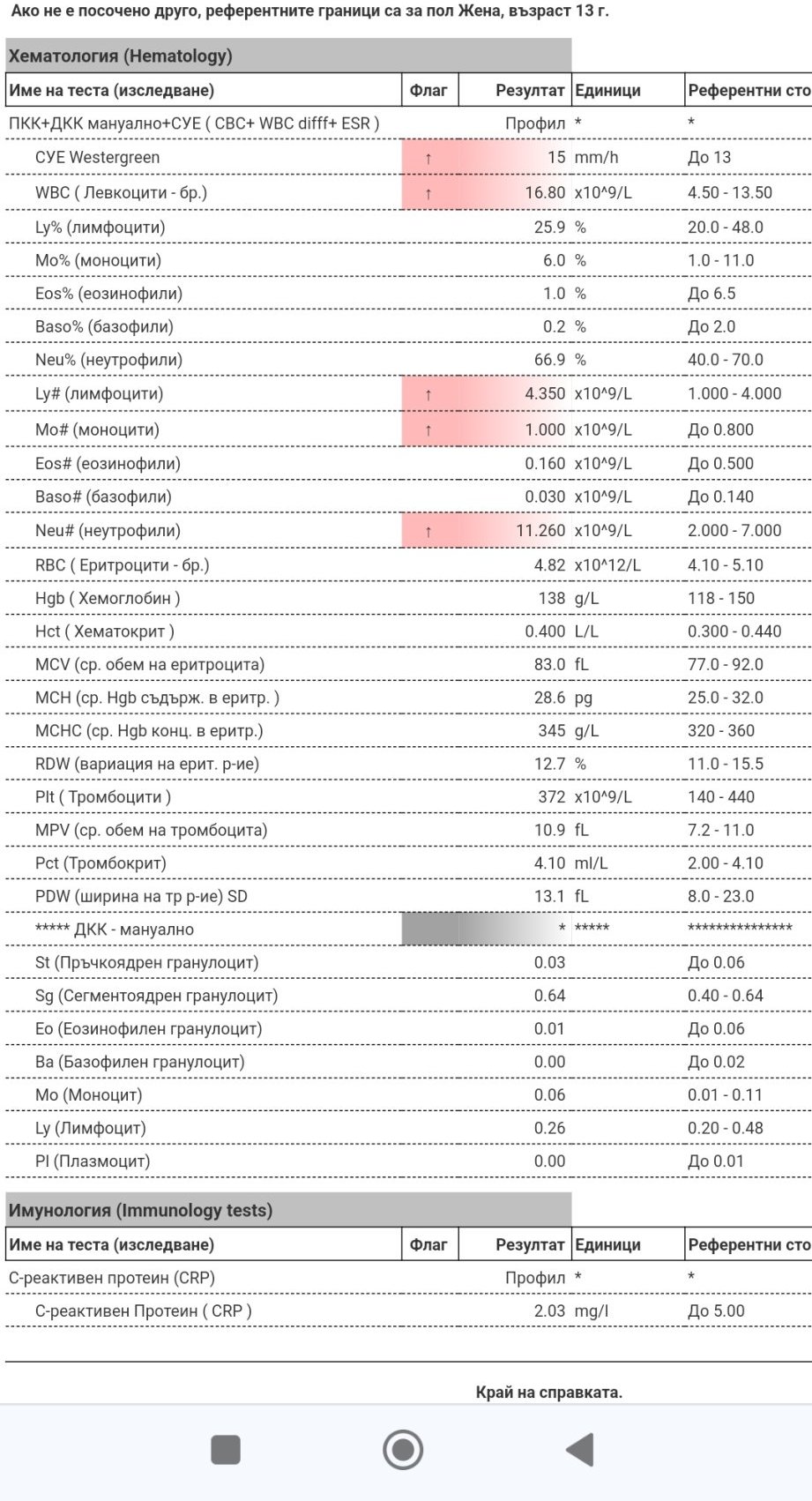 Ако не е посочено друго, референтните граници са за пол Жена, възраст 13 г.

Хематология (Hematology)

| Име на теста (изследване) | Флаг | Резултат | Единици | Референтни сто |
|---|---|---|---|---|
| ПКК+ДКК мануално+СУЕ ( CBC+ WBC difff+ ESR ) | | Профил | * | * |
| СУЕ Westergreen | ↑ | 15 | mm/h | До 13 |
| WBC ( Левкоцити - бр.) | ↑ | 16.80 | x10^9/L | 4.50 - 13.50 |
| Ly% (лимфоцити) | | 25.9 | % | 20.0 - 48.0 |
| Mo% (моноцити) | | 6.0 | % | 1.0 - 11.0 |
| Eos% (еозинофили) | | 1.0 | % | До 6.5 |
| Baso% (базофили) | | 0.2 | % | До 2.0 |
| Neu% (неутрофили) | | 66.9 | % | 40.0 - 70.0 |
| Ly# (лимфоцити) | ↑ | 4.350 | x10^9/L | 1.000 - 4.000 |
| Mo# (моноцити) | ↑ | 1.000 | x10^9/L | До 0.800 |
| Eos# (еозинофили) | | 0.160 | x10^9/L | До 0.500 |
| Baso# (базофили) | | 0.030 | x10^9/L | До 0.140 |
| Neu# (неутрофили) | ↑ | 11.260 | x10^9/L | 2.000 - 7.000 |
| RBC ( Еритроцити - бр.) | | 4.82 | x10^12/L | 4.10 - 5.10 |
| Hgb ( Хемоглобин ) | | 138 | g/L | 118 - 150 |
| Hct ( Хематокрит ) | | 0.400 | L/L | 0.300 - 0.440 |
| MCV (ср. обем на еритроцита) | | 83.0 | fL | 77.0 - 92.0 |
| MCH (ср. Hgb съдърж. в еритр. ) | | 28.6 | pg | 25.0 - 32.0 |
| MCHC (ср. Hgb конц. в еритр.) | | 345 | g/L | 320 - 360 |
| RDW (вариация на ерит. р-ие) | | 12.7 | % | 11.0 - 15.5 |
| Plt ( Тромбоцити ) | | 372 | x10^9/L | 140 - 440 |
| MPV (ср. обем на тромбоцита) | | 10.9 | fL | 7.2 - 11.0 |
| Pct (Тромбокрит) | | 4.10 | ml/L | 2.00 - 4.10 |
| PDW (ширина на тр р-ие) SD | | 13.1 | fL | 8.0 - 23.0 |
| ***** ДКК - мануално | | * | ***** | *************** |
| St (Пръчкоядрен гранулоцит) | | 0.03 | | До 0.06 |
| Sg (Сегментоядрен гранулоцит) | | 0.64 | | 0.40 - 0.64 |
| Eo (Еозинофилен гранулоцит) | | 0.01 | | До 0.06 |
| Ba (Базофилен гранулоцит) | | 0.00 | | До 0.02 |
| Mo (Моноцит) | | 0.06 | | 0.01 - 0.11 |
| Ly (Лимфоцит) | | 0.26 | | 0.20 - 0.48 |
| Pl (Плазмоцит) | | 0.00 | | До 0.01 |

Имунология (Immunology tests)

| Име на теста (изследване) | Флаг | Резултат | Единици | Референтни сто |
|---|---|---|---|---|
| С-реактивен протеин (CRP) | | Профил | * | * |
| С-реактивен Протеин ( CRP ) | | 2.03 | mg/l | До 5.00 |

Край на справката.